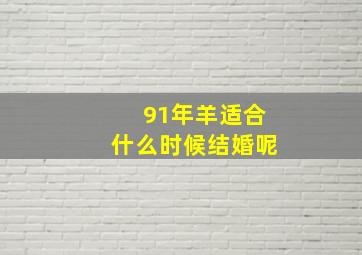 91年羊适合
什么时候结婚呢